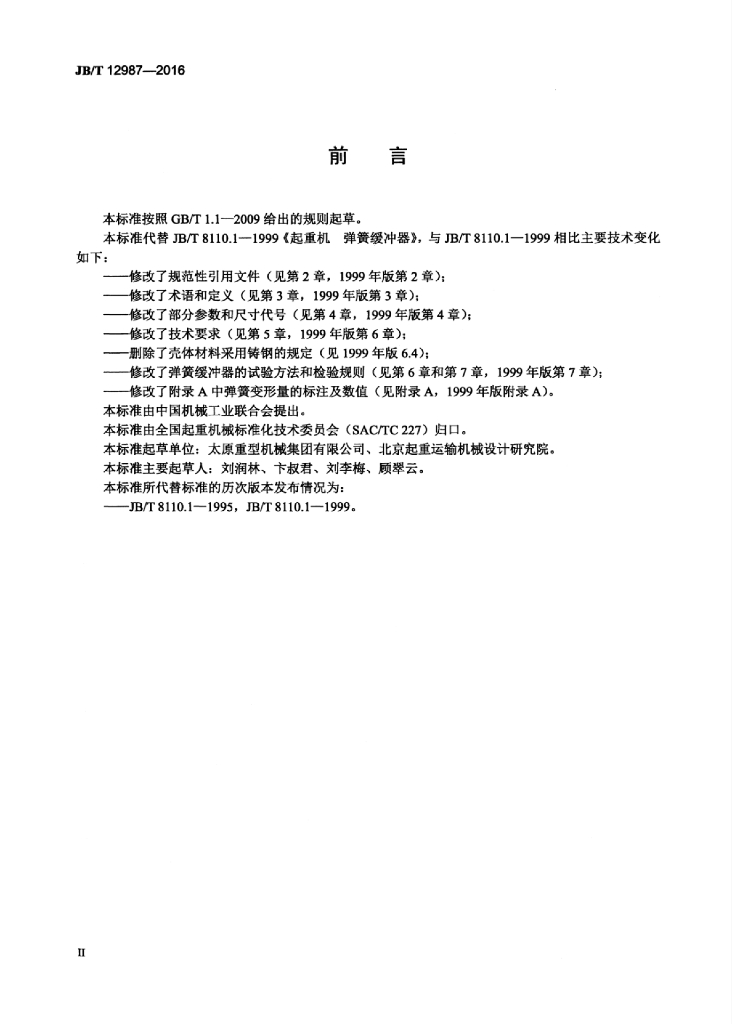 JB/T 12987—2016

前 言

本标准按照GB/T 1.1—2009给出的规则起草。

本标准代替JB/T 8110.1—1999《起重机 弹簧缓冲器》，与JB/T 8110.1—1999相比主要技术变化如下：

——修改了规范性引用文件（见第2章，1999年版第2章）；
——修改了术语和定义（见第3章，1999年版第3章）；
——修改了部分参数和尺寸代号（见第4章，1999年版第4章）；
——修改了技术要求（见第5章，1999年版第6章）；
——删除了壳体材料采用铸钢的规定（见1999年版6.4）；
——修改了弹簧缓冲器的试验方法和检验规则（见第6章和第7章，1999年版第7章）；
——修改了附录A中弹簧变形量的标注及数值（见附录A，1999年版附录A）。

本标准由中国机械工业联合会提出。

本标准由全国起重机械标准化技术委员会（SAC/TC 227）归口。

本标准起草单位：太原重型机械集团有限公司、北京起重运输机械设计研究院。

本标准主要起草人：刘润林、卞叔君、刘李梅、顾翠云。

本标准所代替标准的历次版本发布情况为：

——JB/T 8110.1—1995，JB/T 8110.1—1999。

II